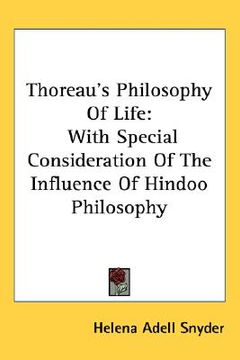 Thoreau's Philosophy Of Life:
With Special Consideration Of The Influence Of Hindoo Philosophy

Helena Adell Snyder